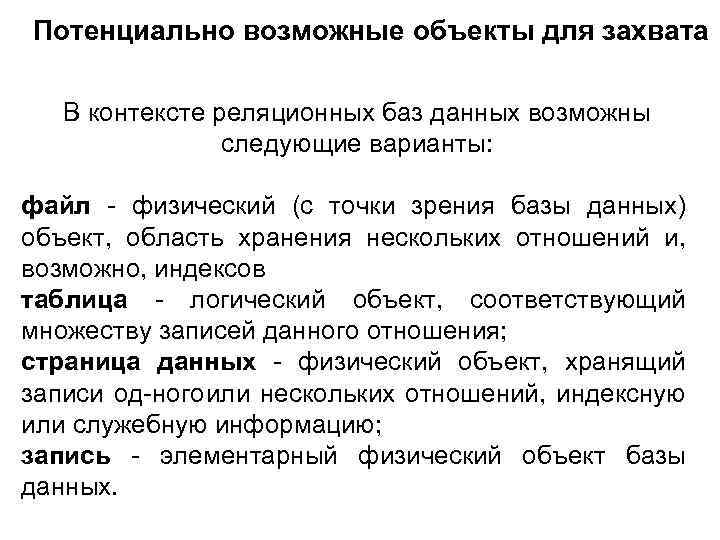 Потенциально возможные объекты для захвата

В контексте реляционных баз данных возможны следующие варианты:

файл - физический (с точки зрения базы данных) объект, область хранения нескольких отношений и, возможно, индексов
таблица - логический объект, соответствующий множеству записей данного отношения;
страница данных - физический объект, хранящий записи од-ногоили нескольких отношений, индексную или служебную информацию;
запись - элементарный физический объект базы данных.